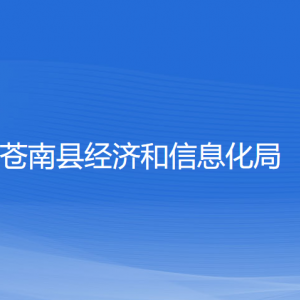 苍南县经济和信息化局